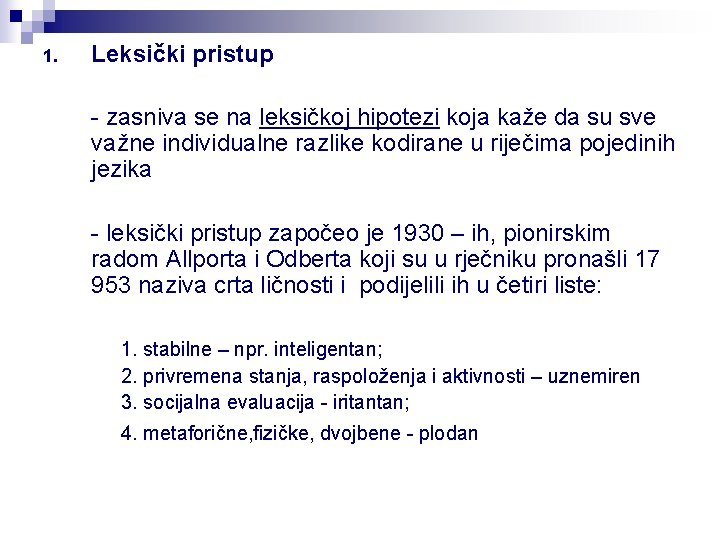 1. Leksički pristup

- zasniva se na leksičkoj hipotezi koja kaže da su sve važne individualne razlike kodirane u riječima pojedinih jezika

- leksički pristup započeo je 1930 – ih, pionirskim radom Allporta i Odberta koji su u rječniku pronašli 17 953 naziva crta ličnosti i podijelili ih u četiri liste:

1. stabilne – npr. inteligentan;
2. privremena stanja, raspoloženja i aktivnosti – uznemiren
3. socijalna evaluacija - iritantan;
4. metaforične,fizičke, dvojbene - plodan